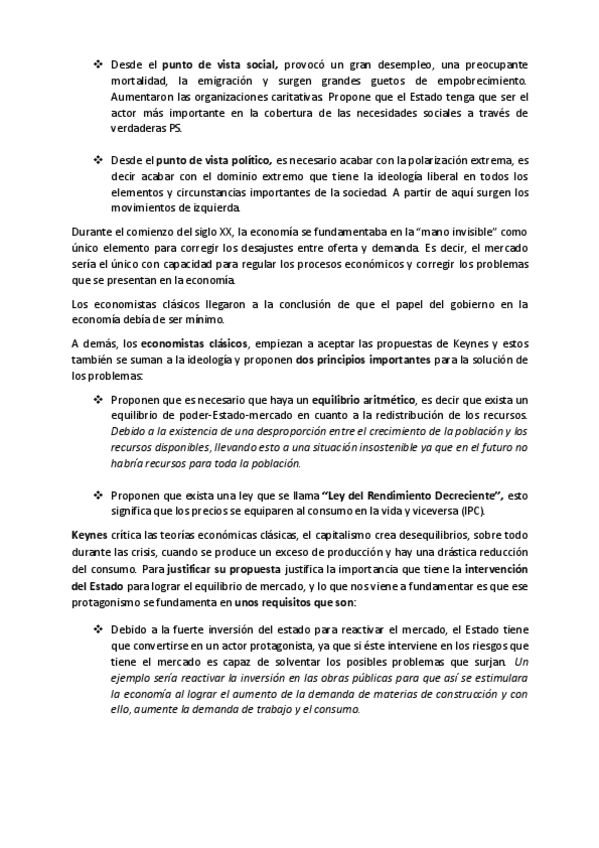 ❖ Desde el punto de vista social, provocó un gran desempleo, una preocupante mortalidad, la emigración y surgen grandes guetos de empobrecimiento. Aumentaron las organizaciones caritativas. Propone que el Estado tenga que ser el actor más importante en la cobertura de las necesidades sociales a través de verdaderas PS.

❖ Desde el punto de vista político, es necesario acabar con la polarización extrema, es decir acabar con el dominio extremo que tiene la ideología liberal en todos los elementos y circunstancias importantes de la sociedad. A partir de aquí surgen los movimientos de izquierda.

Durante el comienzo del siglo XX, la economía se fundamentaba en la "mano invisible" como único elemento para corregir los desajustes entre oferta y demanda. Es decir, el mercado sería el único con capacidad para regular los procesos económicos y corregir los problemas que se presentan en la economía.

Los economistas clásicos llegaron a la conclusión de que el papel del gobierno en la economía debía de ser mínimo.

A demás, los economistas clásicos, empiezan a aceptar las propuestas de Keynes y estos también se suman a la ideología y proponen dos principios importantes para la solución de los problemas:

❖ Proponen que es necesario que haya un equilibrio aritmético, es decir que exista un equilibrio de poder-Estado-mercado en cuanto a la redistribución de los recursos. Debido a la existencia de una desproporción entre el crecimiento de la población y los recursos disponibles, llevando esto a una situación insostenible ya que en el futuro no habría recursos para toda la población.

❖ Proponen que exista una ley que se llama "Ley del Rendimiento Decreciente", esto significa que los precios se equiparen al consumo en la vida y viceversa (IPC).

Keynes crítica las teorías económicas clásicas, el capitalismo crea desequilibrios, sobre todo durante las crisis, cuando se produce un exceso de producción y hay una drástica reducción del consumo. Para justificar su propuesta justifica la importancia que tiene la intervención del Estado para lograr el equilibrio de mercado, y lo que nos viene a fundamentar es que ese protagonismo se fundamenta en unos requisitos que son:

❖ Debido a la fuerte inversión del estado para reactivar el mercado, el Estado tiene que convertirse en un actor protagonista, ya que si éste interviene en los riesgos que tiene el mercado es capaz de solventar los posibles problemas que surjan. Un ejemplo sería reactivar la inversión en las obras públicas para que así se estimulara la economía al lograr el aumento de la demanda de materias de construcción y con ello, aumente la demanda de trabajo y el consumo.